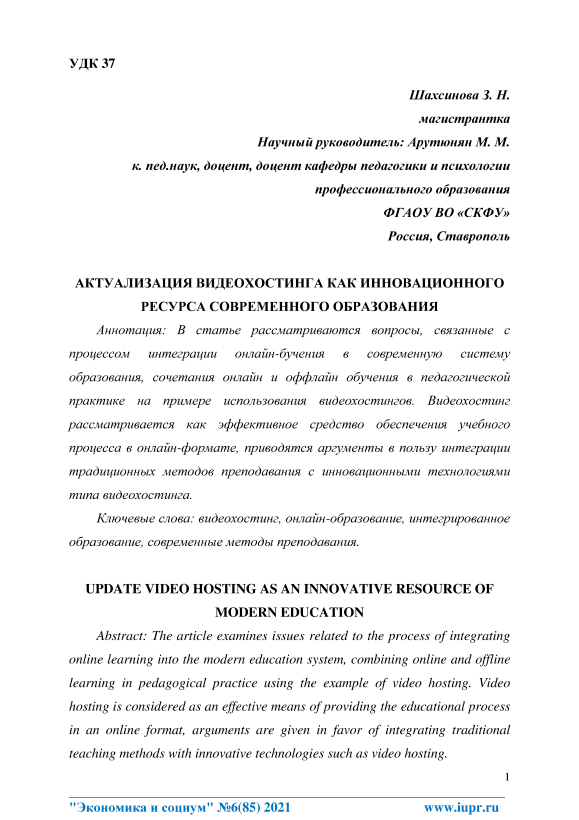 УДК 37

Шахсинова З. Н.
магистрантка
Научный руководитель: Арутюнян М. М.
к. пед.наук, доцент, доцент кафедры педагогики и психологии
профессионального образования
ФГАОУ ВО «СКФУ»
Россия, Ставрополь

АКТУАЛИЗАЦИЯ ВИДЕОХОСТИНГА КАК ИННОВАЦИОННОГО РЕСУРСА СОВРЕМЕННОГО ОБРАЗОВАНИЯ

Аннотация: В статье рассматриваются вопросы, связанные с процессом интеграции онлайн-бучения в современную систему образования, сочетания онлайн и оффлайн обучения в педагогической практике на примере использования видеохостингов. Видеохостинг рассматривается как эффективное средство обеспечения учебного процесса в онлайн-формате, приводятся аргументы в пользу интеграции традиционных методов преподавания с инновационными технологиями типа видеохостинга.

Ключевые слова: видеохостинг, онлайн-образование, интегрированное образование, современные методы преподавания.

UPDATE VIDEO HOSTING AS AN INNOVATIVE RESOURCE OF MODERN EDUCATION

Abstract: The article examines issues related to the process of integrating online learning into the modern education system, combining online and offline learning in pedagogical practice using the example of video hosting. Video hosting is considered as an effective means of providing the educational process in an online format, arguments are given in favor of integrating traditional teaching methods with innovative technologies such as video hosting.

1

"Экономика и социум" №6(85) 2021 www.iupr.ru